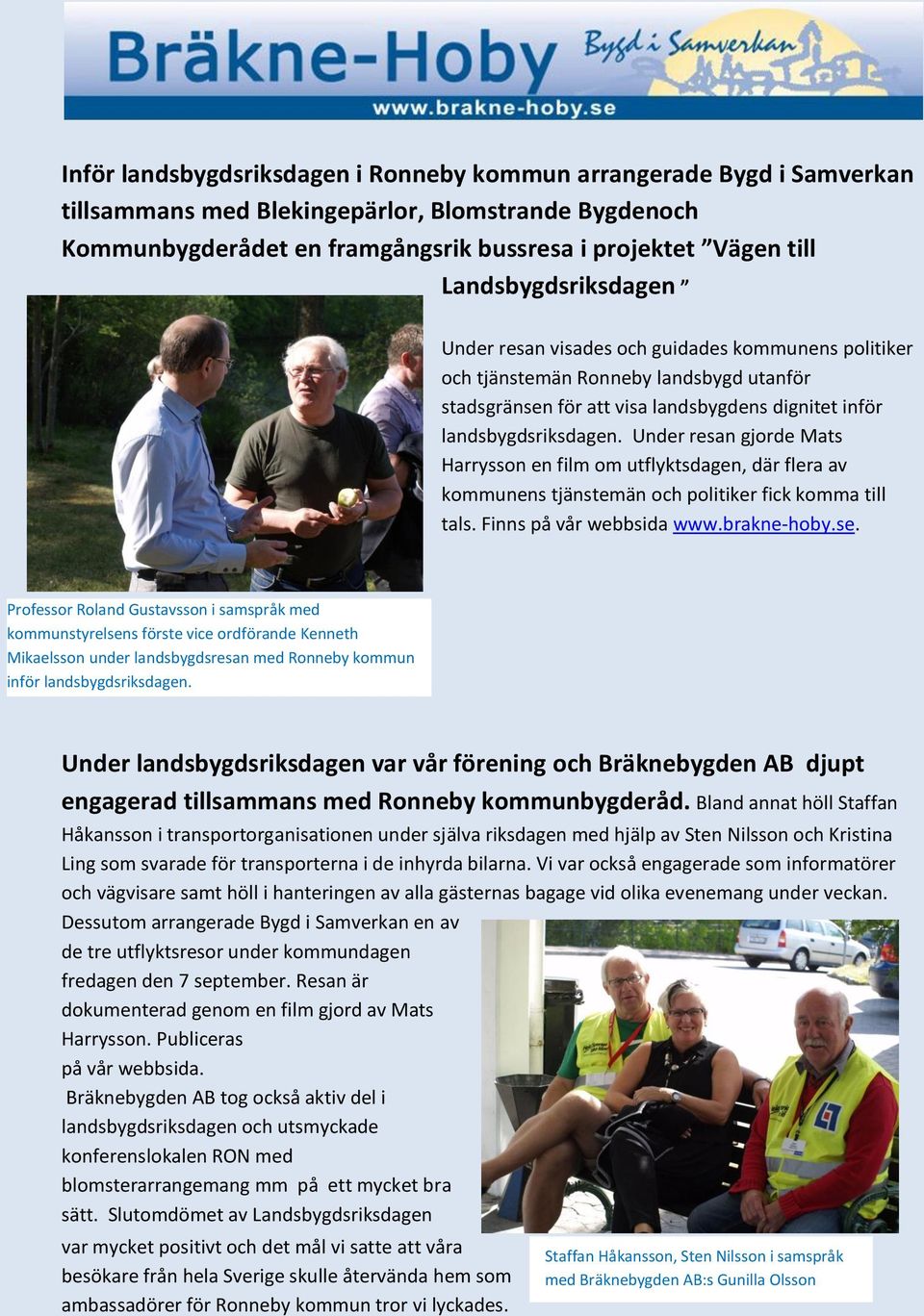 Bräkne-Hoby Bygd i Samverkan
www.brakne-hoby.se

Inför landsbygdsriksdagen i Ronneby kommun arrangerade Bygd i Samverkan tillsammans med Blekingepärlor, Blomstrande Bygdenoch Kommunbygderådet en framgångsrik bussresa i projektet ”Vägen till Landsbygdsriksdagen ”

Under resan visades och guidades kommunens politiker och tjänstemän Ronneby landsbygd utanför stadsgränsen för att visa landsbygdens dignitet inför landsbygdsriksdagen. Under resan gjorde Mats Harrysson en film om utflyktsdagen, där flera av kommunens tjänstemän och politiker fick komma till tals. Finns på vår webbsida www.brakne-hoby.se.

Professor Roland Gustavsson i samspråk med kommunstyrelsens förste vice ordförande Kenneth Mikaelsson under landsbygdsresan med Ronneby kommun inför landsbygdsriksdagen.

Under landsbygdsriksdagen var vår förening och Bräknebygden AB djupt engagerad tillsammans med Ronneby kommunbygderåd. Bland annat höll Staffan Håkansson i transportorganisationen under själva riksdagen med hjälp av Sten Nilsson och Kristina Ling som svarade för transporterna i de inhyrda bilarna. Vi var också engagerade som informatörer och vägvisare samt höll i hanteringen av alla gästernas bagage vid olika evenemang under veckan.
Dessutom arrangerade Bygd i Samverkan en av de tre utflyktsresor under kommundagen fredagen den 7 september. Resan är dokumenterad genom en film gjord av Mats Harrysson. Publiceras på vår webbsida.
Bräknebygden AB tog också aktiv del i landsbygdsriksdagen och utsmyckade konferenslokalen RON med blomsterarrangemang mm på ett mycket bra sätt. Slutomdömet av Landsbygdsriksdagen var mycket positivt och det mål vi satte att våra besökare från hela Sverige skulle återvända hem som ambassadörer för Ronneby kommun tror vi lyckades.

Staffan Håkansson, Sten Nilsson i samspråk med Bräknebygden AB:s Gunilla Olsson